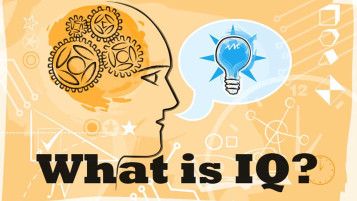 12

What is IQ?